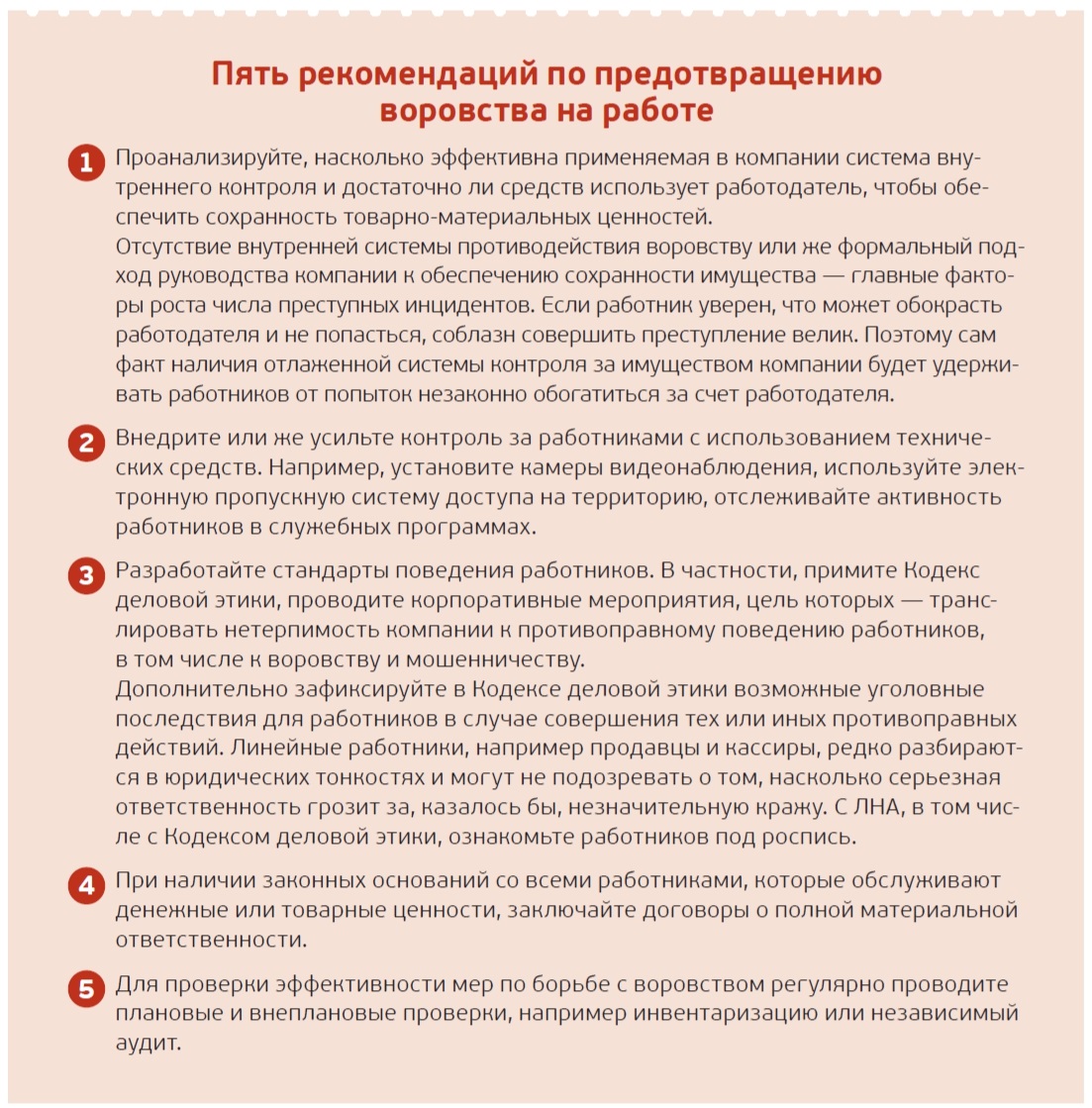 Пять рекомендаций по предотвращению воровства на работе

1 Проанализируйте, насколько эффективна применяемая в компании система внутреннего контроля и достаточно ли средств использует работодатель, чтобы обеспечить сохранность товарно-материальных ценностей.
Отсутствие внутренней системы противодействия воровству или же формальный подход руководства компании к обеспечению сохранности имущества — главные факторы роста числа преступных инцидентов. Если работник уверен, что может обокрасть работодателя и не попасться, соблазн совершить преступление велик. Поэтому сам факт наличия отлаженной системы контроля за имуществом компании будет удерживать работников от попыток незаконно обогатиться за счет работодателя.

2 Внедрите или же усильте контроль за работниками с использованием технических средств. Например, установите камеры видеонаблюдения, используйте электронную пропускную систему доступа на территорию, отслеживайте активность работников в служебных программах.

3 Разработайте стандарты поведения работников. В частности, примите Кодекс деловой этики, проводите корпоративные мероприятия, цель которых — транслировать нетерпимость компании к противоправному поведению работников, в том числе к воровству и мошенничеству.
Дополнительно зафиксируйте в Кодексе деловой этики возможные уголовные последствия для работников в случае совершения тех или иных противоправных действий. Линейные работники, например продавцы и кассиры, редко разбираются в юридических тонкостях и могут не подозревать о том, насколько серьезная ответственность грозит за, казалось бы, незначительную кражу. С ЛНА, в том числе с Кодексом деловой этики, ознакомьте работников под роспись.

4 При наличии законных оснований со всеми работниками, которые обслуживают денежные или товарные ценности, заключайте договоры о полной материальной ответственности.

5 Для проверки эффективности мер по борьбе с воровством регулярно проводите плановые и внеплановые проверки, например инвентаризацию или независимый аудит.